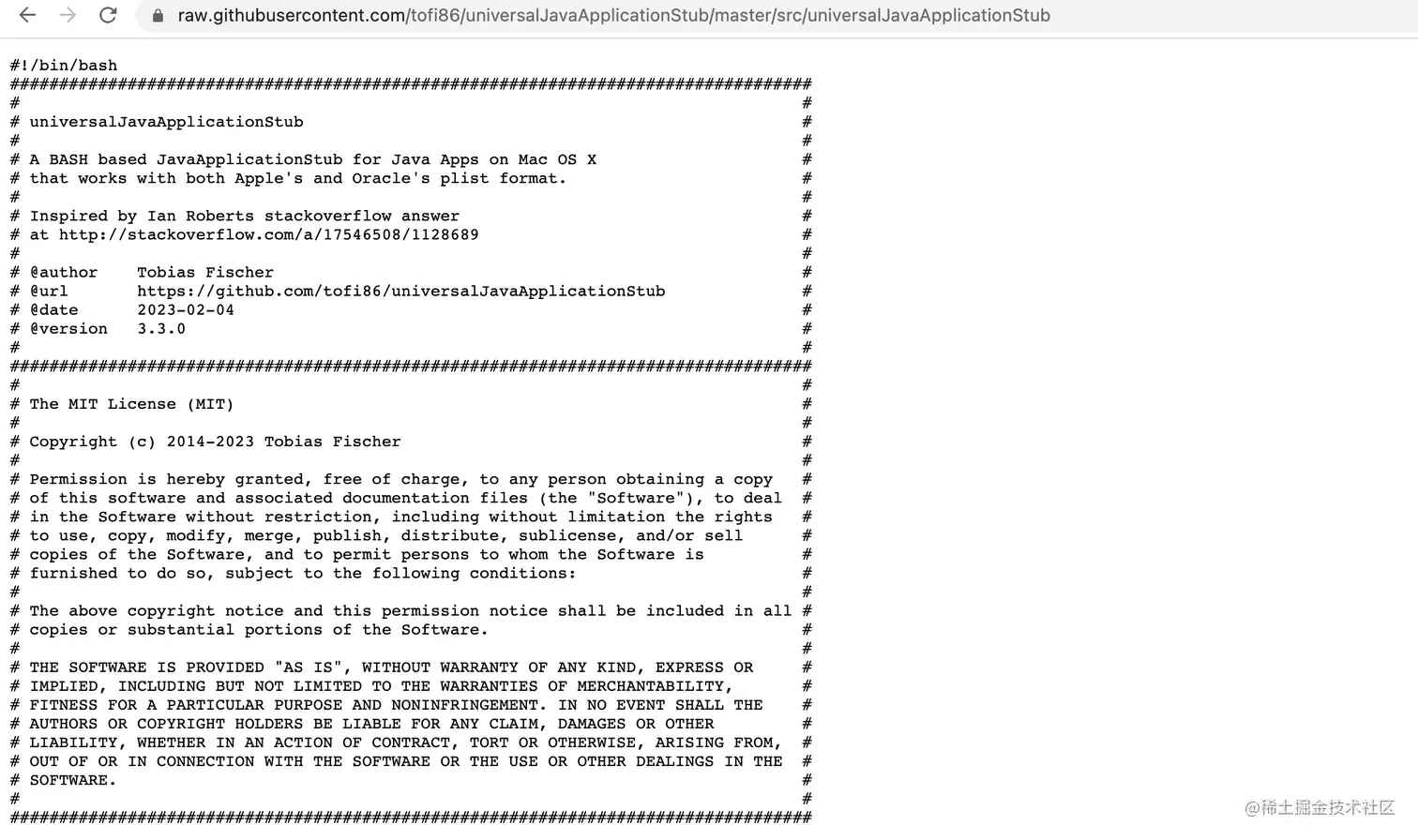 raw.githubusercontent.com/tofi86/universalJavaApplicationStub/master/src/universalJavaApplicationStub

#!/bin/bash
##################################################################################
#                                                                                #
# universalJavaApplicationStub                                                   #
#                                                                                #
# A BASH based JavaApplicationStub for Java Apps on Mac OS X                     #
# that works with both Apple's and Oracle's plist format.                        #
#                                                                                #
# Inspired by Ian Roberts stackoverflow answer                                   #
# at http://stackoverflow.com/a/17546508/1128689                                 #
#                                                                                #
# @author    Tobias Fischer                                                      #
# @url       https://github.com/tofi86/universalJavaApplicationStub             #
# @date      2023-02-04                                                          #
# @version   3.3.0                                                               #
#                                                                                #
##################################################################################
#                                                                                #
# The MIT License (MIT)                                                          #
#                                                                                #
# Copyright (c) 2014-2023 Tobias Fischer                                         #
#                                                                                #
# Permission is hereby granted, free of charge, to any person obtaining a copy   #
# of this software and associated documentation files (the "Software"), to deal  #
# in the Software without restriction, including without limitation the rights   #
# to use, copy, modify, merge, publish, distribute, sublicense, and/or sell      #
# copies of the Software, and to permit persons to whom the Software is          #
# furnished to do so, subject to the following conditions:                      #
#                                                                                #
# The above copyright notice and this permission notice shall be included in all #
# copies or substantial portions of the Software.                                #
#                                                                                #
# THE SOFTWARE IS PROVIDED "AS IS", WITHOUT WARRANTY OF ANY KIND, EXPRESS OR     #
# IMPLIED, INCLUDING BUT NOT LIMITED TO THE WARRANTIES OF MERCHANTABILITY,       #
# FITNESS FOR A PARTICULAR PURPOSE AND NONINFRINGEMENT. IN NO EVENT SHALL THE    #
# AUTHORS OR COPYRIGHT HOLDERS BE LIABLE FOR ANY CLAIM, DAMAGES OR OTHER         #
# LIABILITY, WHETHER IN AN ACTION OF CONTRACT, TORT OR OTHERWISE, ARISING FROM,  #
# OUT OF OR IN CONNECTION WITH THE SOFTWARE OR THE USE OR OTHER DEALINGS IN THE  #
# SOFTWARE.                                                                      #
#                                                                                #
##################################################################################

@稀土掘金技术社区